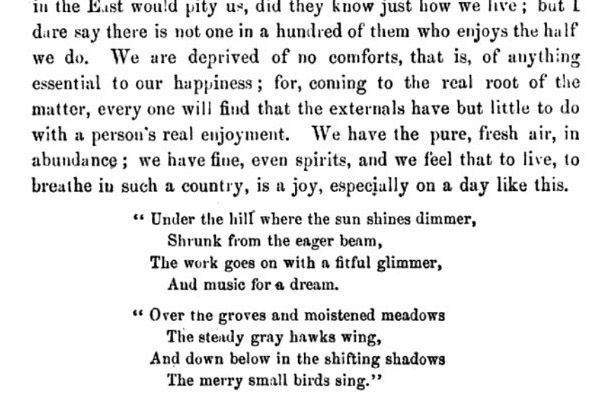 in the East would pity us, did they know just how we live; but I dare say there is not one in a hundred of them who enjoys the half we do. We are deprived of no comforts, that is, of anything essential to our happiness; for, coming to the real root of the matter, every one will find that the externals have but little to do with a person's real enjoyment. We have the pure, fresh air, in abundance; we have fine, even spirits, and we feel that to live, to breathe in such a country, is a joy, especially on a day like this.

" Under the hill where the sun shines dimmer,
Shrunk from the eager beam,
The work goes on with a fitful glimmer,
And music for a dream.

" Over the groves and moistened meadows
The steady gray hawks wing,
And down below in the shifting shadows
The merry small birds sing."